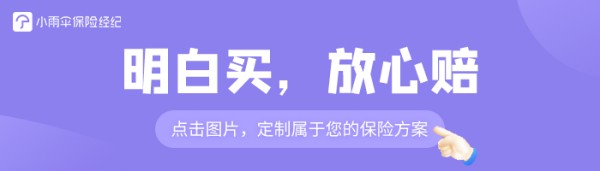 小雨伞保险经纪

明白买，放心赔

点击图片，定制属于您的保险方案